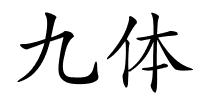 九体